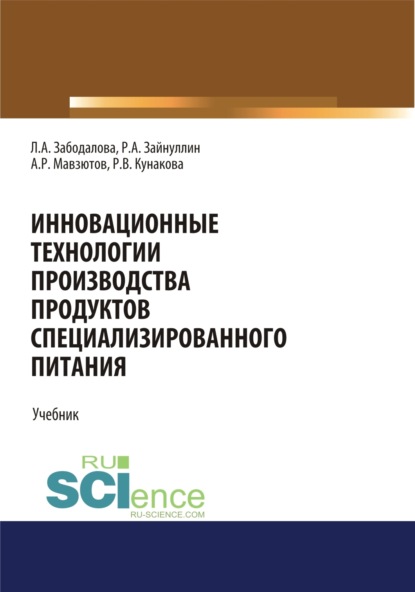 Л.А. Забодалова, Р.А. Зайнуллин
А.Р. Мавзютов, Р.В. Кунакова

ИННОВАЦИОННЫЕ ТЕХНОЛОГИИ ПРОИЗВОДСТВА ПРОДУКТОВ СПЕЦИАЛИЗИРОВАННОГО ПИТАНИЯ

Учебник

RU
SCIence
RU-SCIENCE.COM